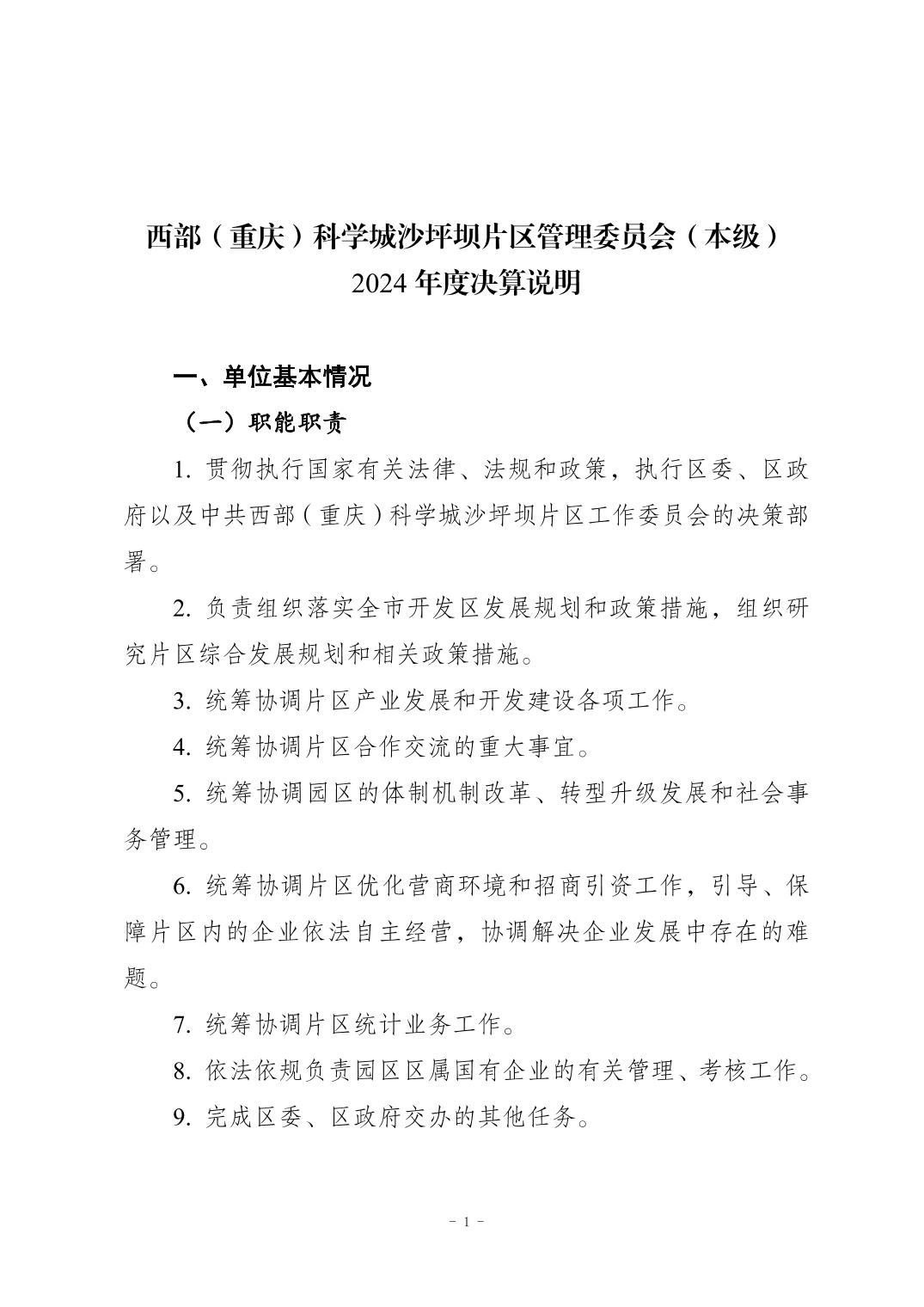 西部（重庆）科学城沙坪坝片区管理委员会（本级）
2024 年度决算说明

一、单位基本情况

（一）职能职责

1. 贯彻执行国家有关法律、法规和政策，执行区委、区政府以及中共西部（重庆）科学城沙坪坝片区工作委员会的决策部署。

2. 负责组织落实全市开发区发展规划和政策措施，组织研究片区综合发展规划和相关政策措施。

3. 统筹协调片区产业发展和开发建设各项工作。

4. 统筹协调片区合作交流的重大事宜。

5. 统筹协调园区的体制机制改革、转型升级发展和社会事务管理。

6. 统筹协调片区优化营商环境和招商引资工作，引导、保障片区内的企业依法自主经营，协调解决企业发展中存在的难题。

7. 统筹协调片区统计业务工作。

8. 依法依规负责园区区属国有企业的有关管理、考核工作。

9. 完成区委、区政府交办的其他任务。

- 1 -